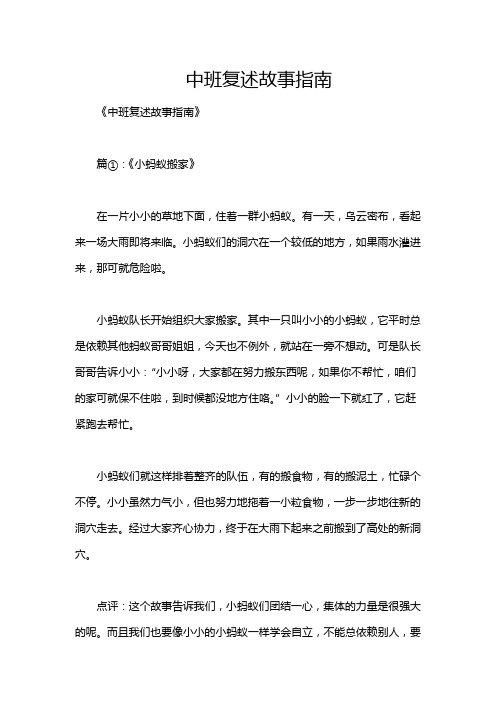 中班复述故事指南

《中班复述故事指南》

篇①：《小蚂蚁搬家》

在一片小小的草地下面，住着一群小蚂蚁。有一天，乌云密布，看起来一场大雨即将来临。小蚂蚁们的洞穴在一个较低的地方，如果雨水灌进来，那可就危险啦。

小蚂蚁队长开始组织大家搬家。其中一只叫小小的小蚂蚁，它平时总是依赖其他蚂蚁哥哥姐姐，今天也不例外，就站在一旁不想动。可是队长哥哥告诉小小："小小呀，大家都在努力搬东西呢，如果你不帮忙，咱们的家可就保不住啦，到时候都没地方住咯。" 小小的脸一下就红了，它赶紧跑去帮忙。

小蚂蚁们就这样排着整齐的队伍，有的搬食物，有的搬泥土，忙碌个不停。小小虽然力气小，但也努力地拖着一小粒食物，一步一步地往新的洞穴走去。经过大家齐心协力，终于在大雨下起来之前搬到了高处的新洞穴。

点评：这个故事告诉我们，小蚂蚁们团结一心，集体的力量是很强大的呢。而且我们也要像小小的小蚂蚁一样学会自立，不能总依赖别人，要